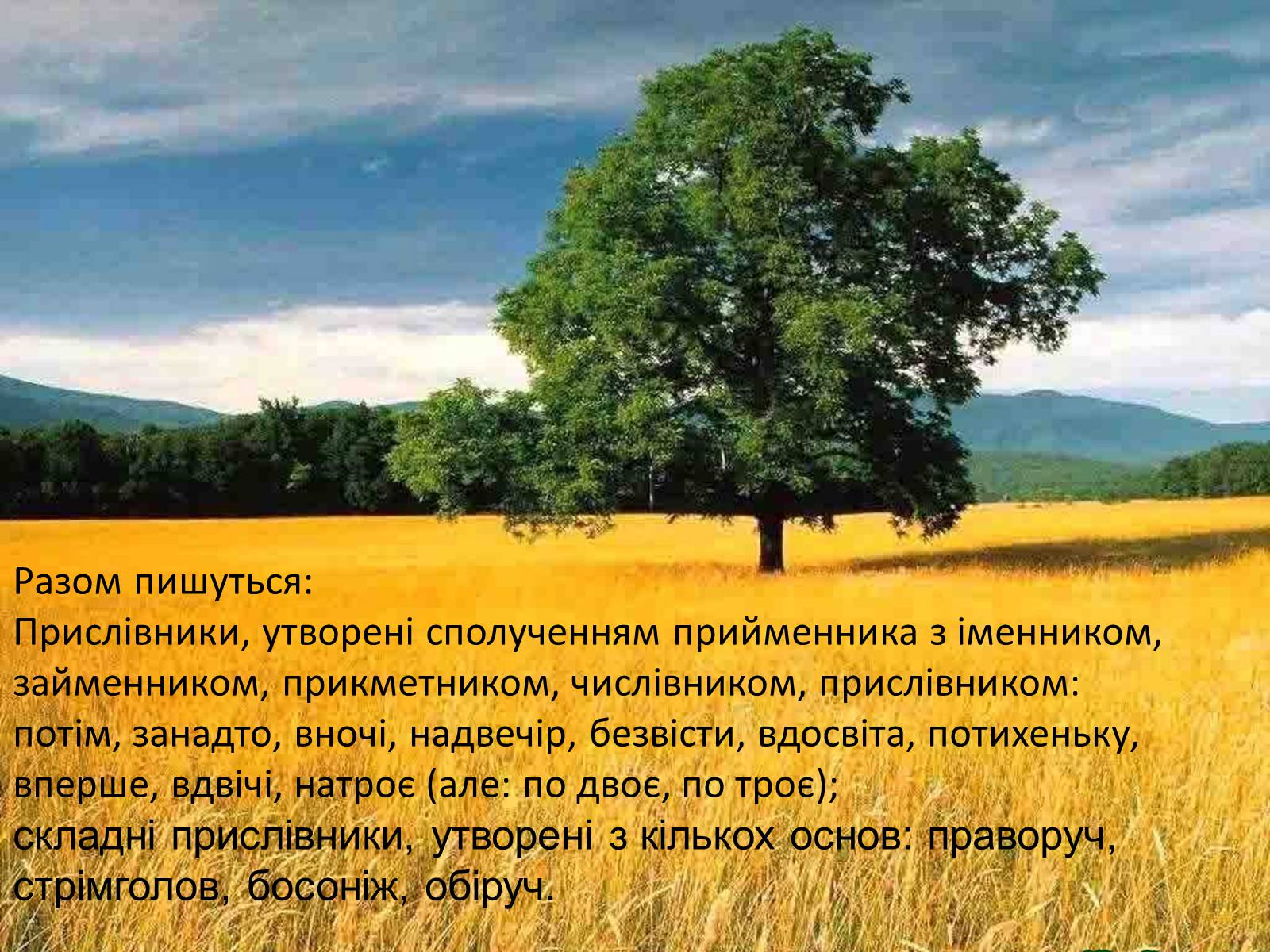 Разом пишуться:
Прислівники, утворені сполученням прийменника з іменником, займенником, прикметником, числівником, прислівником: потім, занадто, вночі, надвечір, безвісти, вдосвіта, потихеньку, вперше, вдвічі, натроє (але: по двоє, по троє);
складні прислівники, утворені з кількох основ: праворуч, стрімголов, босоніж, обіруч.